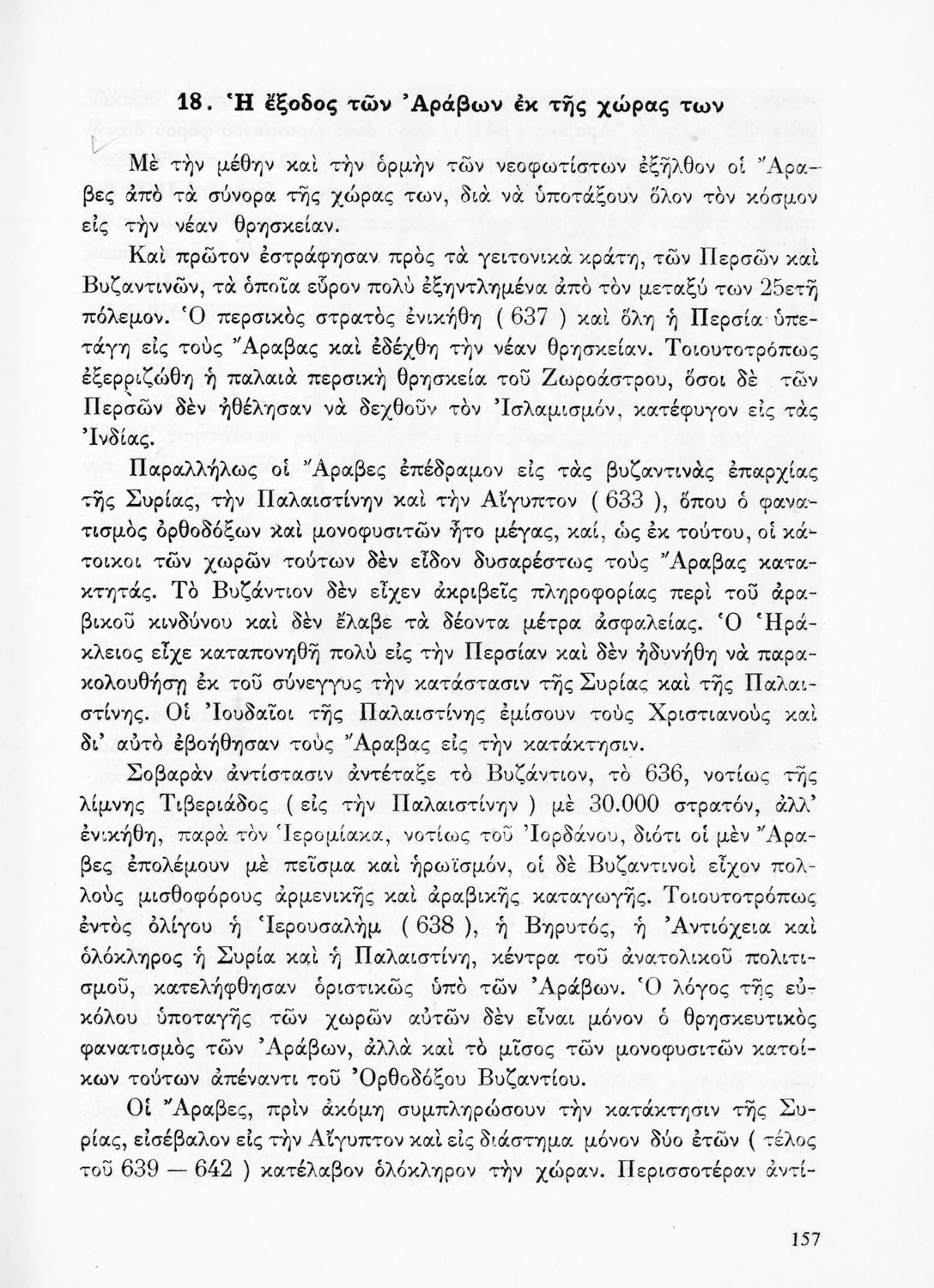 18. Ἡ ἔξοδος τῶν Ἀράβων ἐκ τῆς χώρας των

Μὲ τὴν μέθην καὶ τὴν ὁρμὴν τῶν νεοφωτίστων ἐξῆλθον οἱ Ἄραβες ἀπὸ τὰ σύνορα τῆς χώρας των, διὰ νὰ ὑποτάξουν ὅλον τὸν κόσμον εἰς τὴν νέαν θρησκείαν.

Καὶ πρῶτον ἐστράφησαν πρὸς τὰ γειτονικὰ κράτη, τῶν Περσῶν καὶ Βυζαντινῶν, τὰ ὁποῖα εὗρον πολὺ ἐξηντλημένα ἀπὸ τὸν μεταξύ των 25ετῆ πόλεμον. Ὁ περσικὸς στρατὸς ἐνικήθη ( 637 ) καὶ ὅλη ἡ Περσία ὑπετάγη εἰς τοὺς Ἄραβας καὶ ἐδέχθη τὴν νέαν θρησκείαν. Τοιουτοτρόπως ἐξερριζώθη ἡ παλαιὰ περσικὴ θρησκεία τοῦ Ζωροάστρου, ὅσοι δὲ τῶν Περσῶν δὲν ἠθέλησαν νὰ δεχθοῦν τὸν Ἰσλαμισμόν, κατέφυγον εἰς τὰς Ἰνδίας.

Παραλλήλως οἱ Ἄραβες ἐπέδραμον εἰς τὰς βυζαντινὰς ἐπαρχίας τῆς Συρίας, τὴν Παλαιστίνην καὶ τὴν Αἴγυπτον ( 633 ), ὅπου ὁ φανατισμὸς ὀρθοδόξων καὶ μονοφυσιτῶν ἦτο μέγας, καί, ὡς ἐκ τούτου, οἱ κάτοικοι τῶν χωρῶν τούτων δὲν εἶδον δυσαρέστως τοὺς Ἄραβας κατακτητάς. Τὸ Βυζάντιον δὲν εἶχεν ἀκριβεῖς πληροφορίας περὶ τοῦ ἀραβικοῦ κινδύνου καὶ δὲν ἔλαβε τὰ δέοντα μέτρα ἀσφαλείας. Ὁ Ἡράκλειος εἶχε καταπονηθῆ πολὺ εἰς τὴν Περσίαν καὶ δὲν ἠδυνήθη νὰ παρακολουθήσῃ ἐκ τοῦ σύνεγγυς τὴν κατάστασιν τῆς Συρίας καὶ τῆς Παλαιστίνης. Οἱ Ἰουδαῖοι τῆς Παλαιστίνης ἐμίσουν τοὺς Χριστιανοὺς καὶ δι' αὐτὸ ἐβοήθησαν τοὺς Ἄραβας εἰς τὴν κατάκτησιν.

Σοβαρὰν ἀντίστασιν ἀντέταξε τὸ Βυζάντιον, τὸ 636, νοτίως τῆς λίμνης Τιβεριάδος ( εἰς τὴν Παλαιστίνην ) μὲ 30.000 στρατόν, ἀλλ' ἐνικήθη, παρὰ τὸν Ἱερομίακα, νοτίως τοῦ Ἰορδάνου, διότι οἱ μὲν Ἄραβες ἐπολέμουν μὲ πεῖσμα καὶ ἡρωϊσμόν, οἱ δὲ Βυζαντινοὶ εἶχον πολλοὺς μισθοφόρους ἀρμενικῆς καὶ ἀραβικῆς καταγωγῆς. Τοιουτοτρόπως ἐντὸς ὀλίγου ἡ Ἱερουσαλὴμ ( 638 ), ἡ Βηρυτός, ἡ Ἀντιόχεια καὶ ὁλόκληρος ἡ Συρία καὶ ἡ Παλαιστίνη, κέντρα τοῦ ἀνατολικοῦ πολιτισμοῦ, κατελήφθησαν ὁριστικῶς ὑπὸ τῶν Ἀράβων. Ὁ λόγος τῆς εὐκόλου ὑποταγῆς τῶν χωρῶν αὐτῶν δὲν εἶναι μόνον ὁ θρησκευτικὸς φανατισμὸς τῶν Ἀράβων, ἀλλὰ καὶ τὸ μῖσος τῶν μονοφυσιτῶν κατοίκων τούτων ἀπέναντι τοῦ Ὀρθοδόξου Βυζαντίου.

Οἱ Ἄραβες, πρὶν ἀκόμη συμπληρώσουν τὴν κατάκτησιν τῆς Συρίας, εἰσέβαλον εἰς τὴν Αἴγυπτον καὶ εἰς διάστημα μόνον δύο ἐτῶν ( τέλος τοῦ 639 — 642 ) κατέλαβον ὁλόκληρον τὴν χώραν. Περισσοτέραν ἀντί-

157